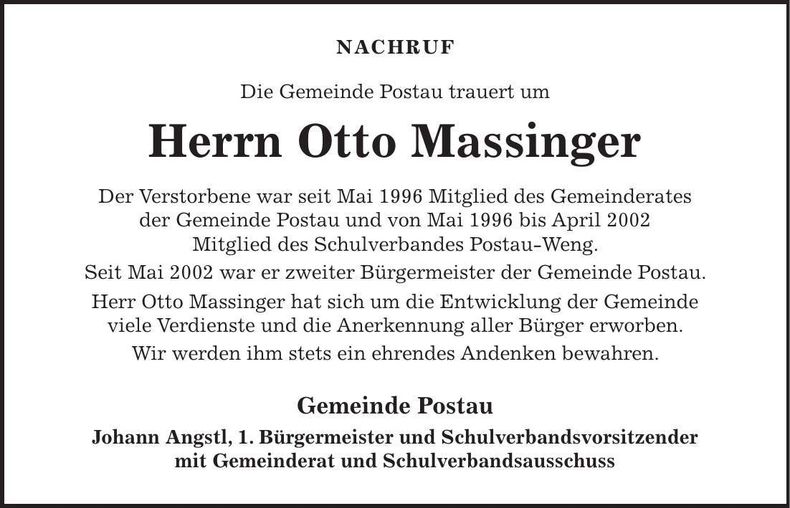 NACHRUF

Die Gemeinde Postau trauert um

Herrn Otto Massinger

Der Verstorbene war seit Mai 1996 Mitglied des Gemeinderates der Gemeinde Postau und von Mai 1996 bis April 2002 Mitglied des Schulverbandes Postau-Weng.

Seit Mai 2002 war er zweiter Bürgermeister der Gemeinde Postau.

Herr Otto Massinger hat sich um die Entwicklung der Gemeinde viele Verdienste und die Anerkennung aller Bürger erworben.

Wir werden ihm stets ein ehrendes Andenken bewahren.

Gemeinde Postau

Johann Angstl, 1. Bürgermeister und Schulverbandsvorsitzender mit Gemeinderat und Schulverbandsausschuss